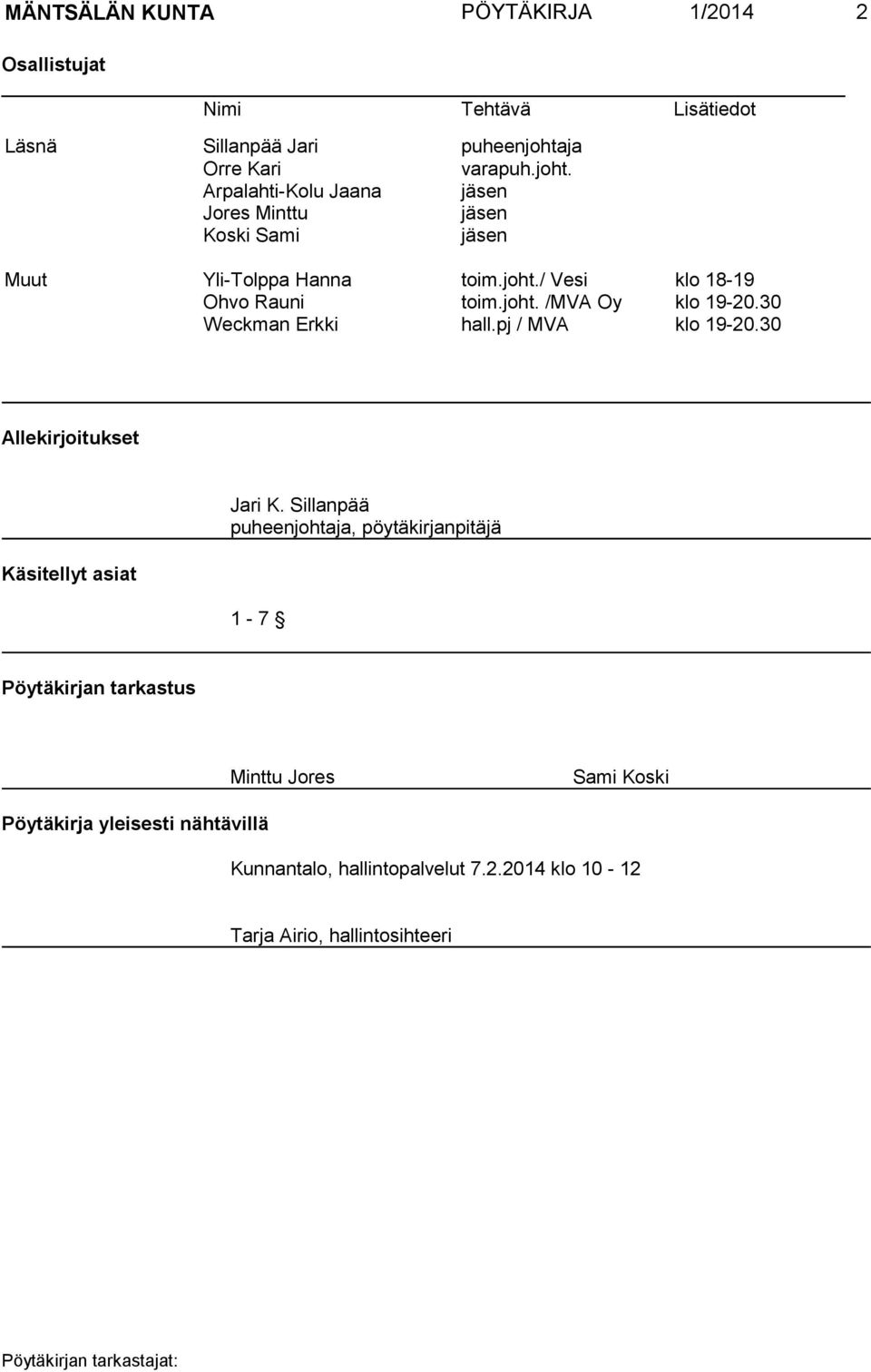 MÄNTSÄLÄN KUNTA PÖYTÄKIRJA 1/2014 2

Osallistujat

| | Nimi | Tehtävä | Lisätiedot |
|---|---|---|---|
| Läsnä | Sillanpää Jari | puheenjohtaja | |
| | Orre Kari | varapuh.joht. | |
| | Arpalahti-Kolu Jaana | jäsen | |
| | Jores Minttu | jäsen | |
| | Koski Sami | jäsen | |
| Muut | Yli-Tolppa Hanna | toim.joht./ Vesi | klo 18-19 |
| | Ohvo Rauni | toim.joht. /MVA Oy | klo 19-20.30 |
| | Weckman Erkki | hall.pj / MVA | klo 19-20.30 |

Allekirjoitukset

Jari K. Sillanpää
puheenjohtaja, pöytäkirjanpitäjä

Käsitellyt asiat

1 - 7 §

Pöytäkirjan tarkastus

Minttu Jores Sami Koski

Pöytäkirja yleisesti nähtävillä

Kunnantalo, hallintopalvelut 7.2.2014 klo 10 - 12

Tarja Airio, hallintosihteeri

Pöytäkirjan tarkastajat: